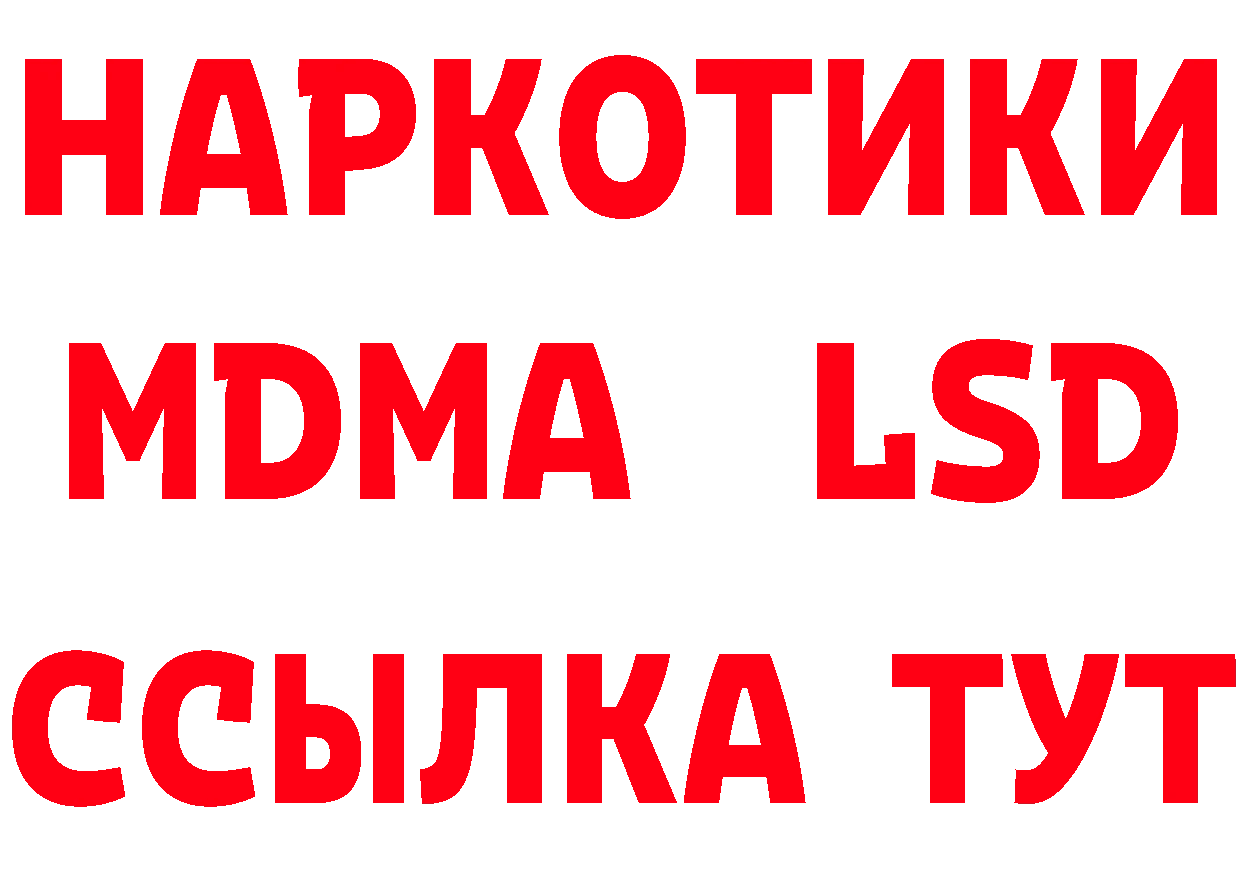 НАРКОТИКИ
MDMA LSD
ССЫЛКА ТУТ